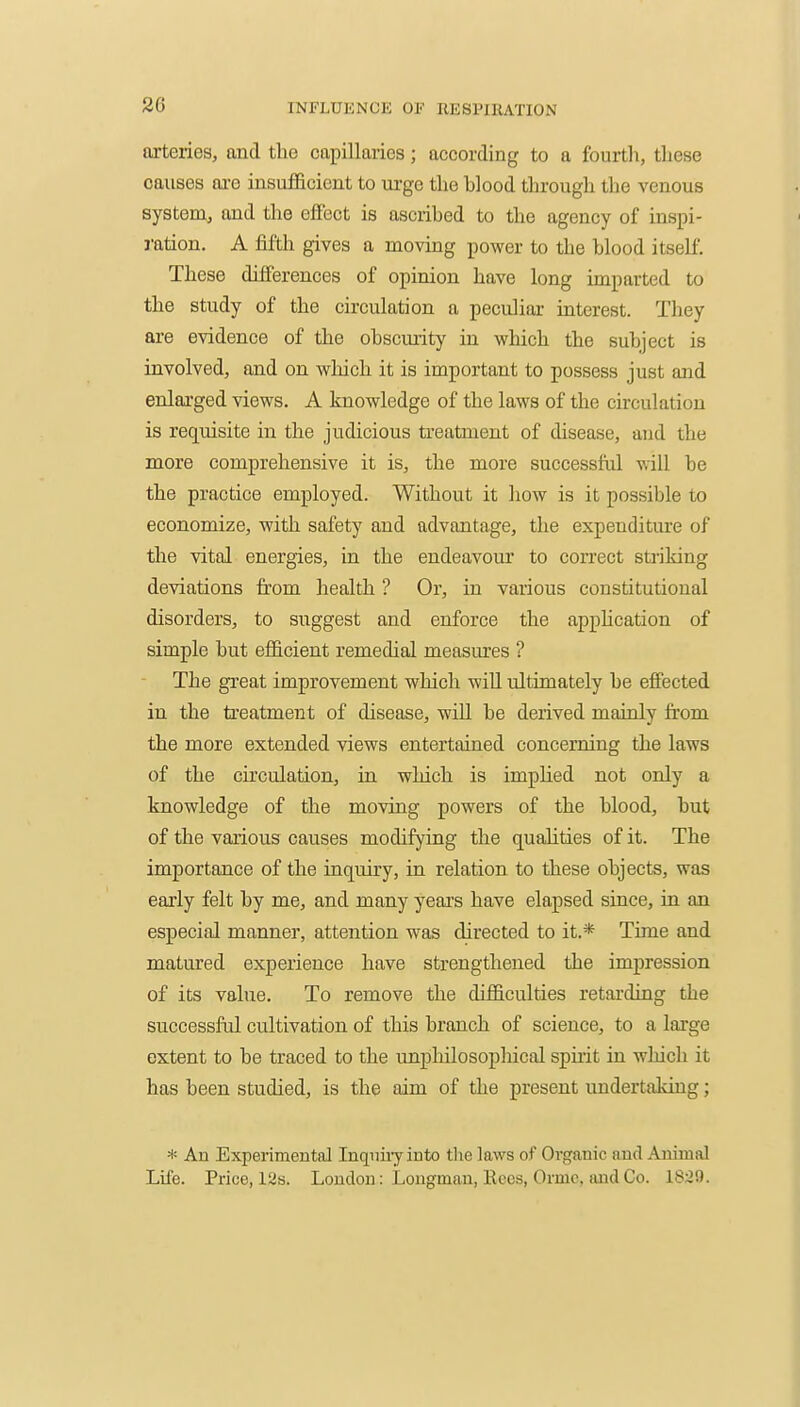 26 INFLUENCE OF RESPIRATION

arteries, and the capillaries; according to a fourth, these causes are insufficient to urge the blood through the venous system, and the effect is ascribed to the agency of inspiration. A fifth gives a moving power to the blood itself.

These differences of opinion have long imparted to the study of the circulation a peculiar interest. They are evidence of the obscurity in which the subject is involved, and on which it is important to possess just and enlarged views. A knowledge of the laws of the circulation is requisite in the judicious treatment of disease, and the more comprehensive it is, the more successful will be the practice employed. Without it how is it possible to economize, with safety and advantage, the expenditure of the vital energies, in the endeavour to correct striking deviations from health? Or, in various constitutional disorders, to suggest and enforce the application of simple but efficient remedial measures?

The great improvement which will ultimately be effected in the treatment of disease, will be derived mainly from the more extended views entertained concerning the laws of the circulation, in which is implied not only a knowledge of the moving powers of the blood, but of the various causes modifying the qualities of it. The importance of the inquiry, in relation to these objects, was early felt by me, and many years have elapsed since, in an especial manner, attention was directed to it.* Time and matured experience have strengthened the impression of its value. To remove the difficulties retarding the successful cultivation of this branch of science, to a large extent to be traced to the unphilosophical spirit in which it has been studied, is the aim of the present undertaking;

* An Experimental Inquiry into the laws of Organic and Animal Life. Price, 12s. London: Longman, Rees, Orme, and Co. 1829.